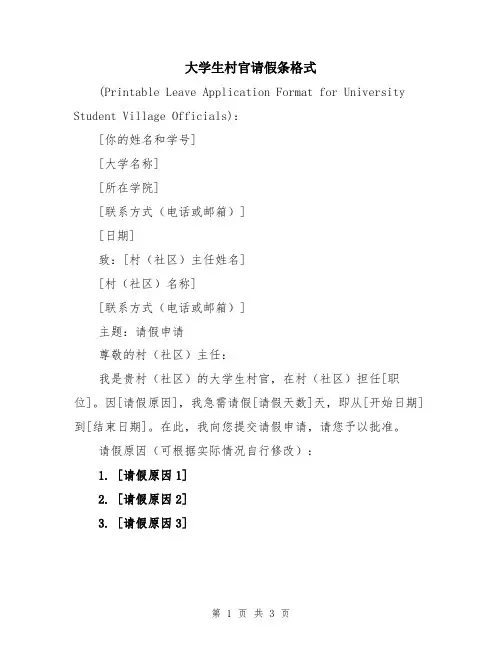 大学生村官请假条格式

(Printable Leave Application Format for University Student Village Officials):

[你的姓名和学号]

[大学名称]

[所在学院]

[联系方式（电话或邮箱）]

[日期]

致：[村（社区）主任姓名]

[村（社区）名称]

[联系方式（电话或邮箱）]

主题：请假申请

尊敬的村（社区）主任：

我是贵村（社区）的大学生村官，在村（社区）担任[职位]。因[请假原因]，我急需请假[请假天数]天，即从[开始日期]到[结束日期]。在此，我向您提交请假申请，请您予以批准。

请假原因（可根据实际情况自行修改）：

1. [请假原因 1]

2. [请假原因 2]

3. [请假原因 3]

第 1 页 共 3 页